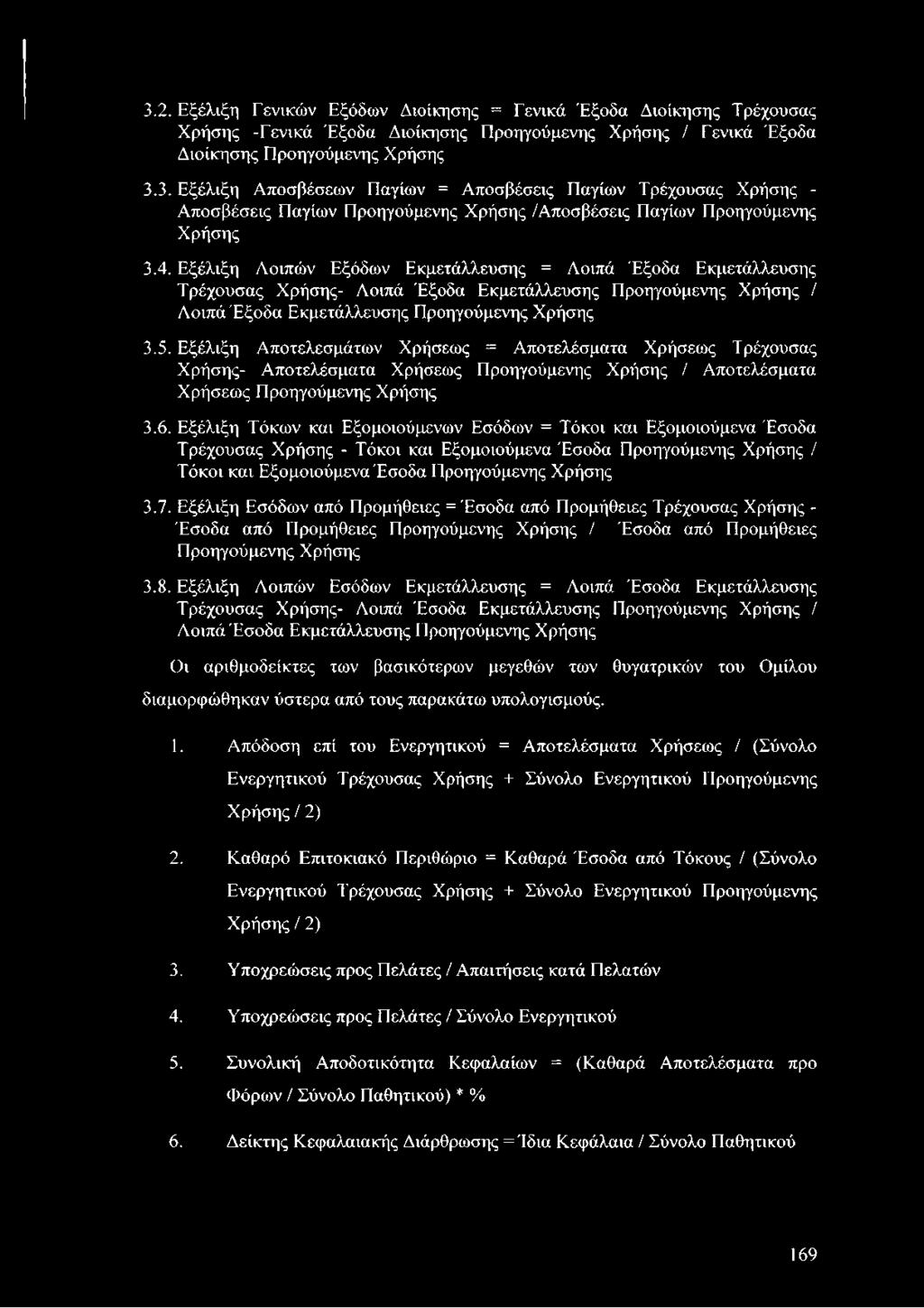 3.2. Εξέλιξη Γενικών Εξόδων Διοίκησης = Γενικά Έξοδα Διοίκησης Τρέχουσας Χρήσης -Γενικά Έξοδα Διοίκησης Προηγούμενης Χρήσης / Γενικά Έξοδα Διοίκησης Προηγούμενης Χρήσης

3.3. Εξέλιξη Αποσβέσεων Παγίων = Αποσβέσεις Παγίων Τρέχουσας Χρήσης - Αποσβέσεις Παγίων Προηγούμενης Χρήσης /Αποσβέσεις Παγίων Προηγούμενης Χρήσης

3.4. Εξέλιξη Λοιπών Εξόδων Εκμετάλλευσης = Λοιπά Έξοδα Εκμετάλλευσης Τρέχουσας Χρήσης- Λοιπά Έξοδα Εκμετάλλευσης Προηγούμενης Χρήσης / Λοιπά Έξοδα Εκμετάλλευσης Προηγούμενης Χρήσης

3.5. Εξέλιξη Αποτελεσμάτων Χρήσεως = Αποτελέσματα Χρήσεως Τρέχουσας Χρήσης- Αποτελέσματα Χρήσεως Προηγούμενης Χρήσης / Αποτελέσματα Χρήσεως Προηγούμενης Χρήσης

3.6. Εξέλιξη Τόκων και Εξομοιούμενων Εσόδων = Τόκοι και Εξομοιούμενα Έσοδα Τρέχουσας Χρήσης - Τόκοι και Εξομοιούμενα Έσοδα Προηγούμενης Χρήσης / Τόκοι και Εξομοιούμενα Έσοδα Προηγούμενης Χρήσης

3.7. Εξέλιξη Εσόδων από Προμήθειες = Έσοδα από Προμήθειες Τρέχουσας Χρήσης - Έσοδα από Προμήθειες Προηγούμενης Χρήσης / Έσοδα από Προμήθειες Προηγούμενης Χρήσης

3.8. Εξέλιξη Λοιπών Εσόδων Εκμετάλλευσης = Λοιπά Έσοδα Εκμετάλλευσης Τρέχουσας Χρήσης- Λοιπά Έσοδα Εκμετάλλευσης Προηγούμενης Χρήσης / Λοιπά Έσοδα Εκμετάλλευσης Προηγούμενης Χρήσης

Οι αριθμοδείκτες των βασικότερων μεγεθών των θυγατρικών του Ομίλου διαμορφώθηκαν ύστερα από τους παρακάτω υπολογισμούς.

1. Απόδοση επί του Ενεργητικού = Αποτελέσματα Χρήσεως / (Σύνολο Ενεργητικού Τρέχουσας Χρήσης + Σύνολο Ενεργητικού Προηγούμενης Χρήσης / 2)

2. Καθαρό Επιτοκιακό Περιθώριο = Καθαρά Έσοδα από Τόκους / (Σύνολο Ενεργητικού Τρέχουσας Χρήσης + Σύνολο Ενεργητικού Προηγούμενης Χρήσης / 2)

3. Υποχρεώσεις προς Πελάτες / Απαιτήσεις κατά Πελατών

4. Υποχρεώσεις προς Πελάτες / Σύνολο Ενεργητικού

5. Συνολική Αποδοτικότητα Κεφαλαίων = (Καθαρά Αποτελέσματα προ Φόρων / Σύνολο Παθητικού) * %

6. Δείκτης Κεφαλαιακής Διάρθρωσης = Ίδια Κεφάλαια / Σύνολο Παθητικού

169